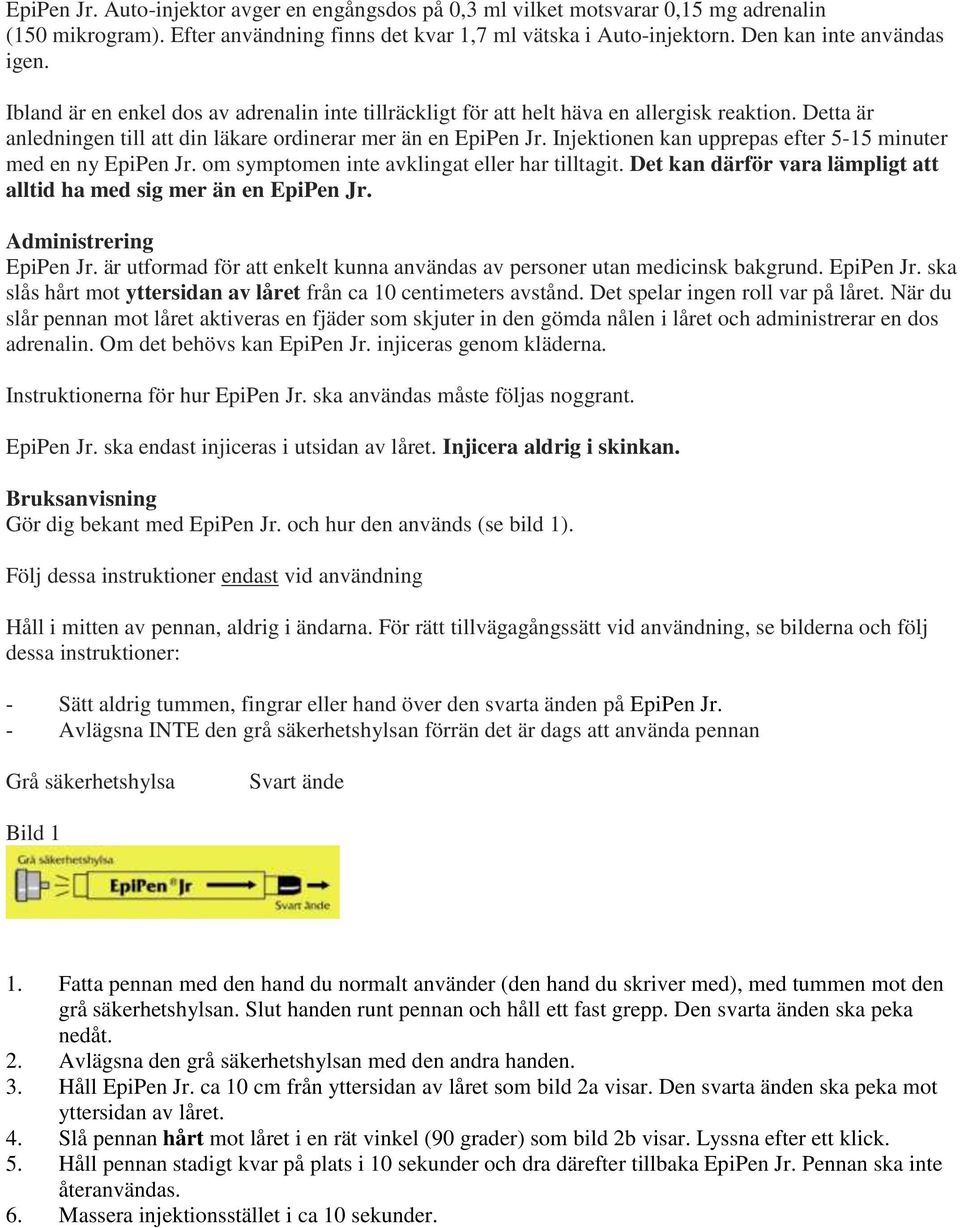 EpiPen Jr. Auto-injektor avger en engångsdos på 0,3 ml vilket motsvarar 0,15 mg adrenalin (150 mikrogram). Efter användning finns det kvar 1,7 ml vätska i Auto-injektorn. Den kan inte användas igen.

Ibland är en enkel dos av adrenalin inte tillräckligt för att helt häva en allergisk reaktion. Detta är anledningen till att din läkare ordinerar mer än en EpiPen Jr. Injektionen kan upprepas efter 5-15 minuter med en ny EpiPen Jr. om symptomen inte avklingat eller har tilltagit. Det kan därför vara lämpligt att alltid ha med sig mer än en EpiPen Jr.

Administrering
EpiPen Jr. är utformad för att enkelt kunna användas av personer utan medicinsk bakgrund. EpiPen Jr. ska slås hårt mot yttersidan av låret från ca 10 centimeters avstånd. Det spelar ingen roll var på låret. När du slår pennan mot låret aktiveras en fjäder som skjuter in den gömda nålen i låret och administrerar en dos adrenalin. Om det behövs kan EpiPen Jr. injiceras genom kläderna.

Instruktionerna för hur EpiPen Jr. ska användas måste följas noggrant.

EpiPen Jr. ska endast injiceras i utsidan av låret. Injicera aldrig i skinkan.

Bruksanvisning
Gör dig bekant med EpiPen Jr. och hur den används (se bild 1).

Följ dessa instruktioner endast vid användning

Håll i mitten av pennan, aldrig i ändarna. För rätt tillvägagångssätt vid användning, se bilderna och följ dessa instruktioner:

- Sätt aldrig tummen, fingrar eller hand över den svarta änden på EpiPen Jr.
- Avlägsna INTE den grå säkerhetshylsan förrän det är dags att använda pennan

Grå säkerhetshylsa Svart ände

Bild 1

Grå säkerhetshylsa
EpiPen® Jr
Svart ände

1. Fatta pennan med den hand du normalt använder (den hand du skriver med), med tummen mot den grå säkerhetshylsan. Slut handen runt pennan och håll ett fast grepp. Den svarta änden ska peka nedåt.
2. Avlägsna den grå säkerhetshylsan med den andra handen.
3. Håll EpiPen Jr. ca 10 cm från yttersidan av låret som bild 2a visar. Den svarta änden ska peka mot yttersidan av låret.
4. Slå pennan hårt mot låret i en rät vinkel (90 grader) som bild 2b visar. Lyssna efter ett klick.
5. Håll pennan stadigt kvar på plats i 10 sekunder och dra därefter tillbaka EpiPen Jr. Pennan ska inte återanvändas.
6. Massera injektionsstället i ca 10 sekunder.